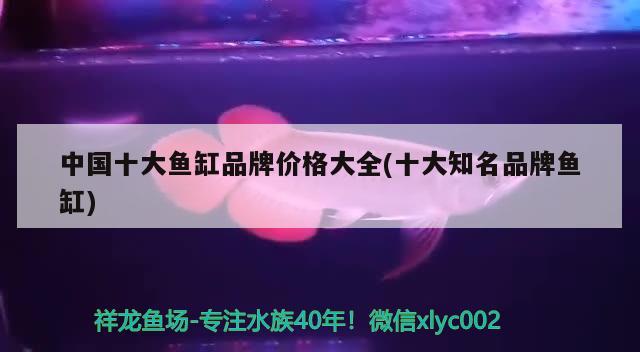 中国十大鱼缸品牌价格大全(十大知名品牌鱼缸)

祥龙鱼场-专注水族40年！微信xlyc002